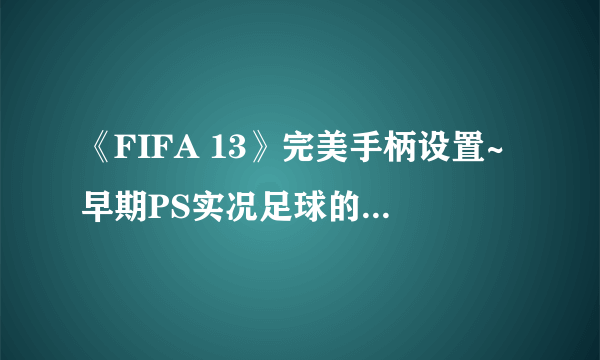 《FIFA 13》完美手柄设置~早期PS实况足球的...